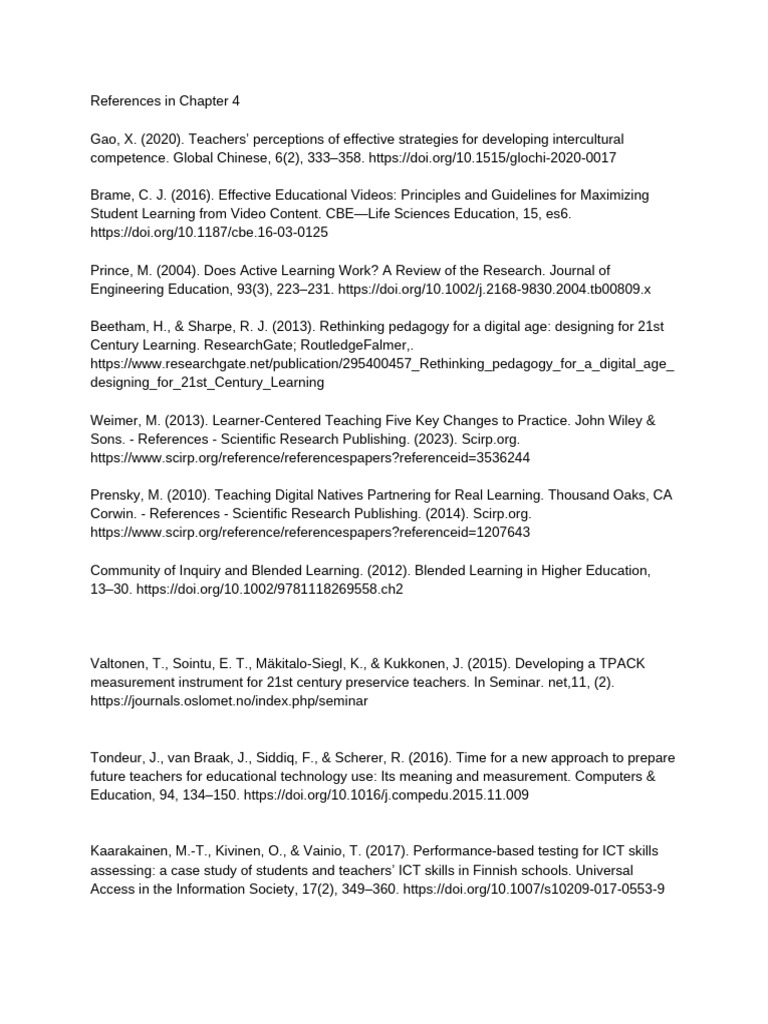 References in Chapter 4

Gao, X. (2020). Teachers' perceptions of effective strategies for developing intercultural competence. Global Chinese, 6(2), 333–358. https://doi.org/10.1515/glochi-2020-0017

Brame, C. J. (2016). Effective Educational Videos: Principles and Guidelines for Maximizing Student Learning from Video Content. CBE—Life Sciences Education, 15, es6. https://doi.org/10.1187/cbe.16-03-0125

Prince, M. (2004). Does Active Learning Work? A Review of the Research. Journal of Engineering Education, 93(3), 223–231. https://doi.org/10.1002/j.2168-9830.2004.tb00809.x

Beetham, H., & Sharpe, R. J. (2013). Rethinking pedagogy for a digital age: designing for 21st Century Learning. ResearchGate; RoutledgeFalmer,. https://www.researchgate.net/publication/295400457_Rethinking_pedagogy_for_a_digital_age_designing_for_21st_Century_Learning

Weimer, M. (2013). Learner-Centered Teaching Five Key Changes to Practice. John Wiley & Sons. - References - Scientific Research Publishing. (2023). Scirp.org. https://www.scirp.org/reference/referencespapers?referenceid=3536244

Prensky, M. (2010). Teaching Digital Natives Partnering for Real Learning. Thousand Oaks, CA Corwin. - References - Scientific Research Publishing. (2014). Scirp.org. https://www.scirp.org/reference/referencespapers?referenceid=1207643

Community of Inquiry and Blended Learning. (2012). Blended Learning in Higher Education, 13–30. https://doi.org/10.1002/9781118269558.ch2

Valtonen, T., Sointu, E. T., Mäkitalo-Siegl, K., & Kukkonen, J. (2015). Developing a TPACK measurement instrument for 21st century preservice teachers. In Seminar. net,11, (2). https://journals.oslomet.no/index.php/seminar

Tondeur, J., van Braak, J., Siddiq, F., & Scherer, R. (2016). Time for a new approach to prepare future teachers for educational technology use: Its meaning and measurement. Computers & Education, 94, 134–150. https://doi.org/10.1016/j.compedu.2015.11.009

Kaarakainen, M.-T., Kivinen, O., & Vainio, T. (2017). Performance-based testing for ICT skills assessing: a case study of students and teachers' ICT skills in Finnish schools. Universal Access in the Information Society, 17(2), 349–360. https://doi.org/10.1007/s10209-017-0553-9